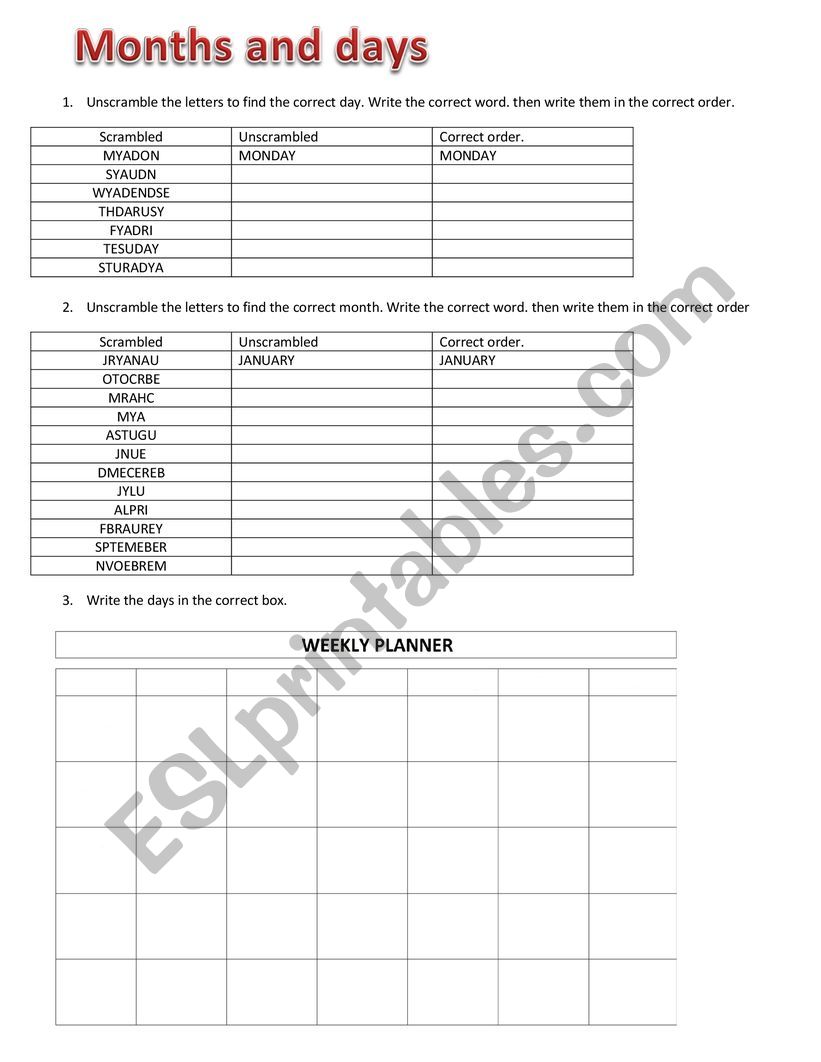 Months and days

1. Unscramble the letters to find the correct day. Write the correct word. then write them in the correct order.

| Scrambled | Unscrambled | Correct order. |
|---|---|---|
| MYADON | MONDAY | MONDAY |
| SYAUDN | | |
| WYADENDSE | | |
| THDARUSY | | |
| FYADRI | | |
| TESUDAY | | |
| STURADYA | | |

2. Unscramble the letters to find the correct month. Write the correct word. then write them in the correct order

| Scrambled | Unscrambled | Correct order. |
|---|---|---|
| JRYANAU | JANUARY | JANUARY |
| OTOCRBE | | |
| MRAHC | | |
| MYA | | |
| ASTUGU | | |
| JNUE | | |
| DMECEREB | | |
| JYLU | | |
| ALPRI | | |
| FBRAUREY | | |
| SPTEMEBER | | |
| NVOEBREM | | |

3. Write the days in the correct box.

WEEKLY PLANNER

ESLprintables.com